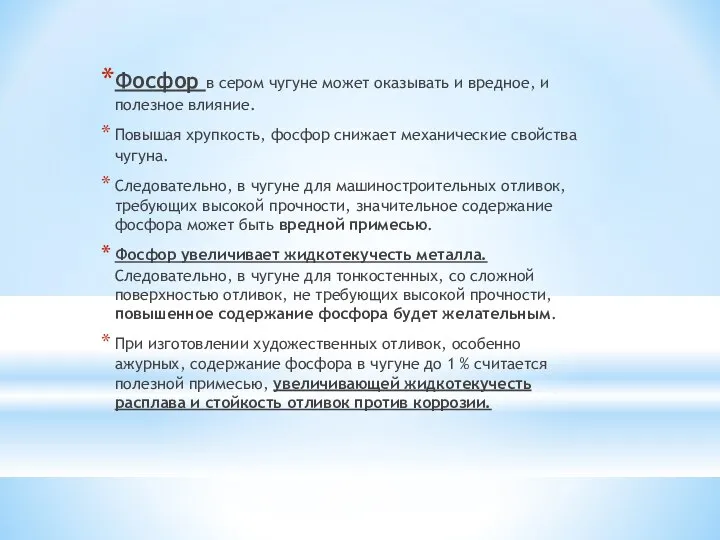 * Фосфор в сером чугуне может оказывать и вредное, и полезное влияние.

* Повышая хрупкость, фосфор снижает механические свойства чугуна.

* Следовательно, в чугуне для машиностроительных отливок, требующих высокой прочности, значительное содержание фосфора может быть вредной примесью.

* Фосфор увеличивает жидкотекучесть металла. Следовательно, в чугуне для тонкостенных, со сложной поверхностью отливок, не требующих высокой прочности, повышенное содержание фосфора будет желательным.

* При изготовлении художественных отливок, особенно ажурных, содержание фосфора в чугуне до 1 % считается полезной примесью, увеличивающей жидкотекучесть расплава и стойкость отливок против коррозии.